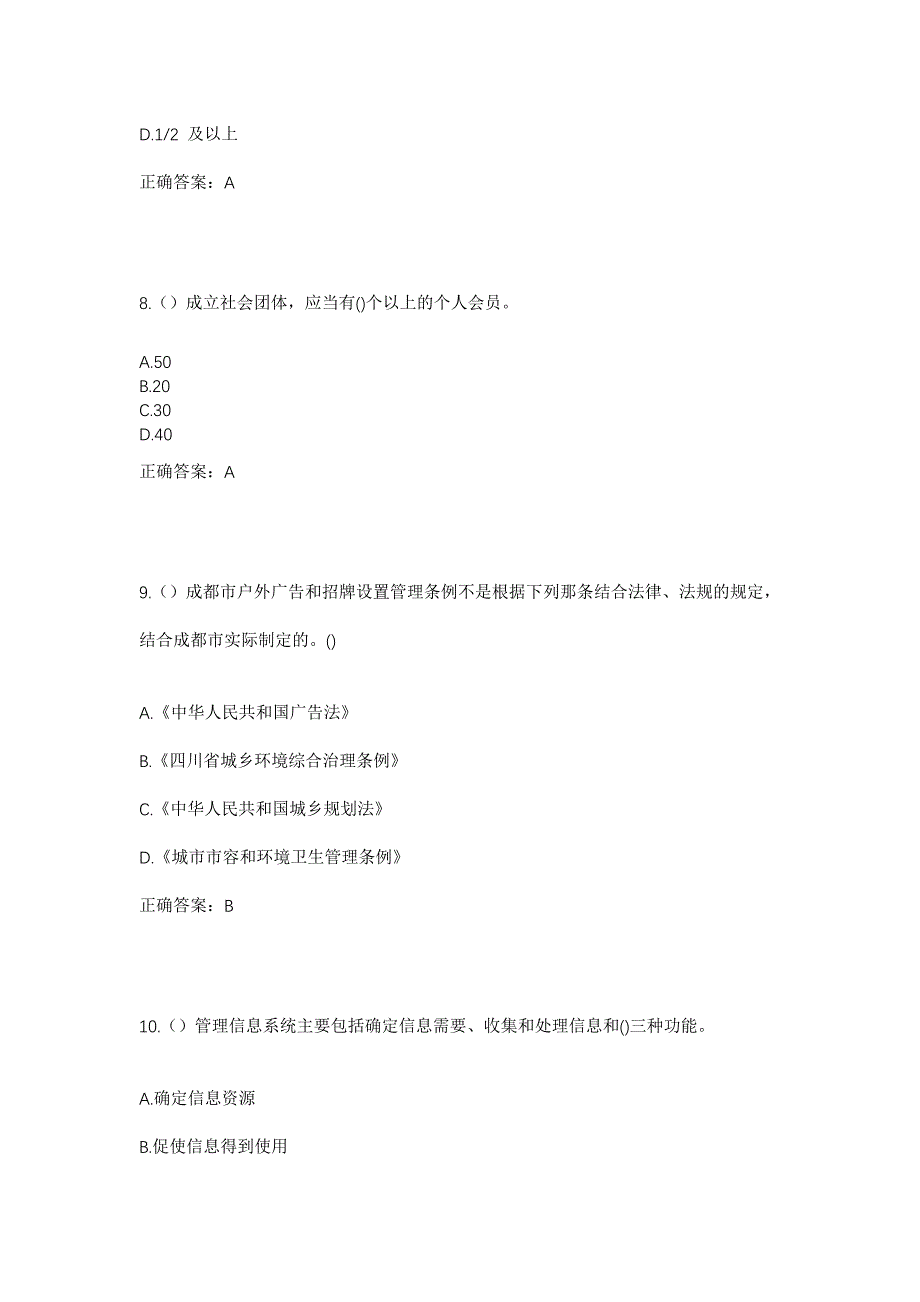 D.1/2 及以上

正确答案：A

8.（）成立社会团体，应当有()个以上的个人会员。

A.50
B.20
C.30
D.40

正确答案：A

9.（）成都市户外广告和招牌设置管理条例不是根据下列那条结合法律、法规的规定，结合成都市实际制定的。()

A.《中华人民共和国广告法》

B.《四川省城乡环境综合治理条例》

C.《中华人民共和国城乡规划法》

D.《城市市容和环境卫生管理条例》

正确答案：B

10.（）管理信息系统主要包括确定信息需要、收集和处理信息和()三种功能。

A.确定信息资源

B.促使信息得到使用